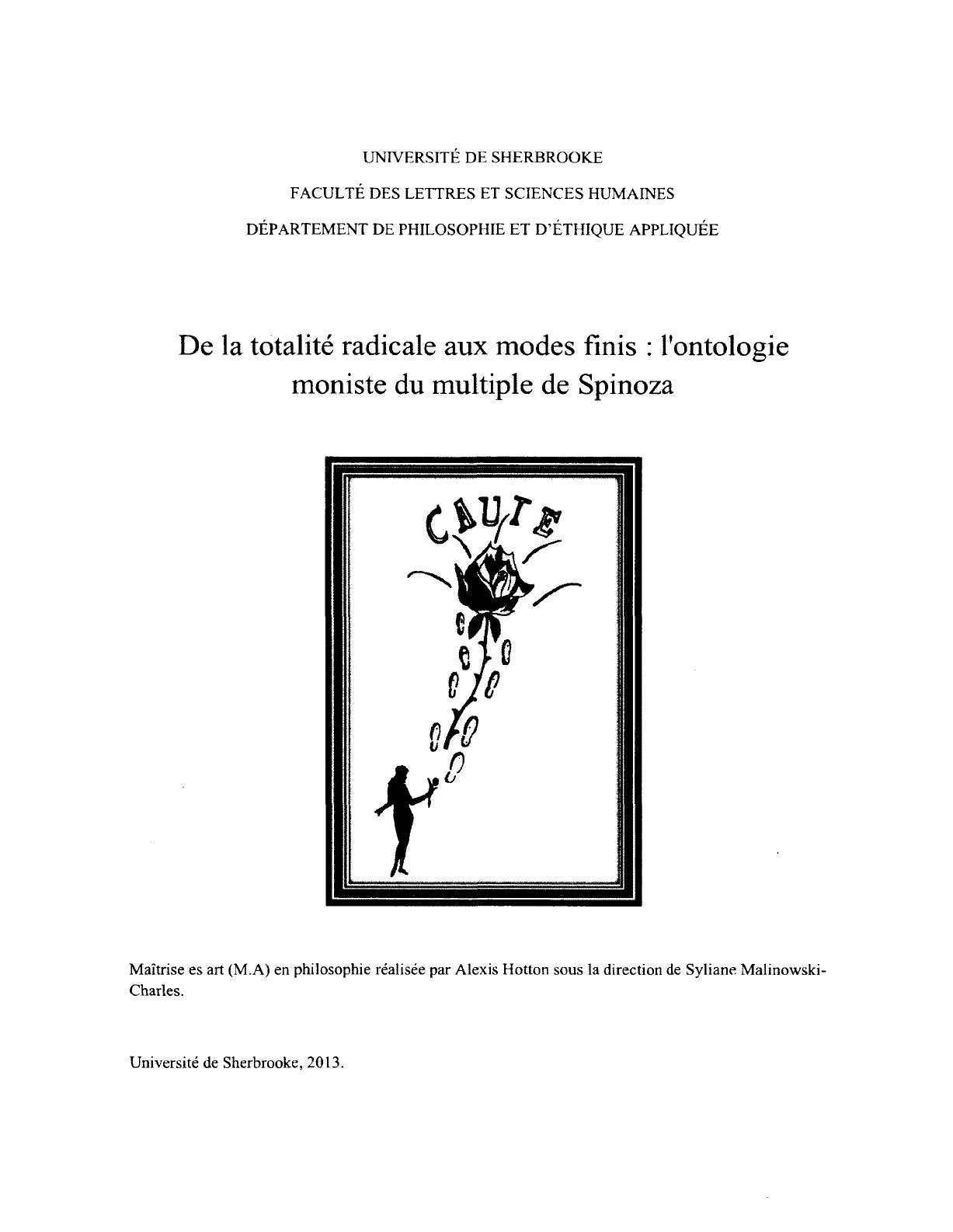 UNIVERSITÉ DE SHERBROOKE

FACULTÉ DES LETTRES ET SCIENCES HUMAINES

DÉPARTEMENT DE PHILOSOPHIE ET D'ÉTHIQUE APPLIQUÉE

De la totalité radicale aux modes finis : l'ontologie moniste du multiple de Spinoza

CAUTE

Maîtrise es art (M.A) en philosophie réalisée par Alexis Hotton sous la direction de Syliane Malinowski-Charles.

Université de Sherbrooke, 2013.